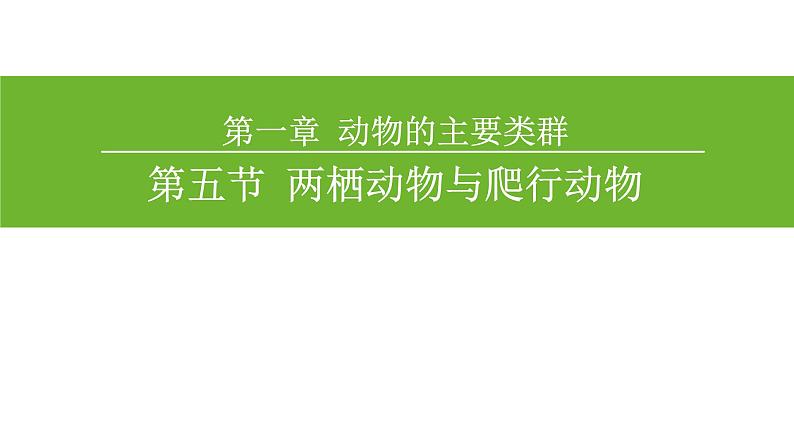 第一章 动物的主要类群

第五节 两栖动物与爬行动物